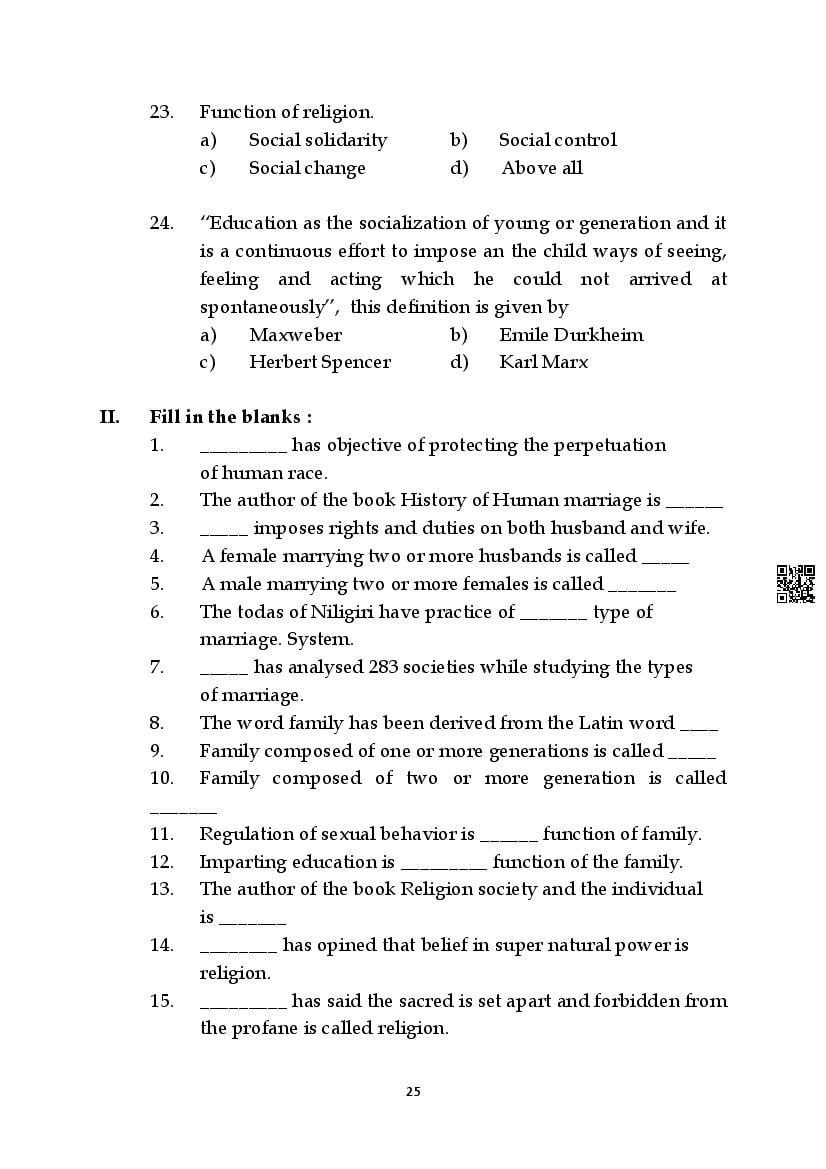 23. Function of religion.
a) Social solidarity b) Social control
c) Social change d) Above all

24. "Education as the socialization of young or generation and it is a continuous effort to impose an the child ways of seeing, feeling and acting which he could not arrived at spontaneously", this definition is given by
a) Maxweber b) Emile Durkheim
c) Herbert Spencer d) Karl Marx

II. Fill in the blanks :
1. _________ has objective of protecting the perpetuation of human race.
2. The author of the book History of Human marriage is ______
3. _____ imposes rights and duties on both husband and wife.
4. A female marrying two or more husbands is called _____
5. A male marrying two or more females is called _______
6. The todas of Niligiri have practice of _______ type of marriage. System.
7. _____ has analysed 283 societies while studying the types of marriage.
8. The word family has been derived from the Latin word ____
9. Family composed of one or more generations is called _____
10. Family composed of two or more generation is called _______
11. Regulation of sexual behavior is ______ function of family.
12. Imparting education is _________ function of the family.
13. The author of the book Religion society and the individual is _______
14. ________ has opined that belief in super natural power is religion.
15. _________ has said the sacred is set apart and forbidden from the profane is called religion.

25